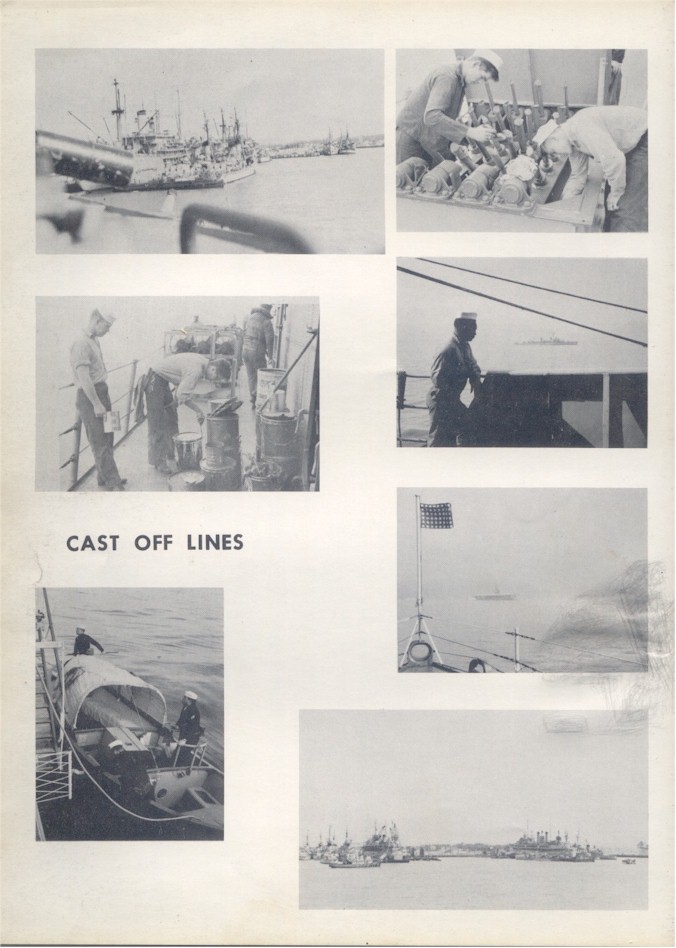 CAST OFF LINES